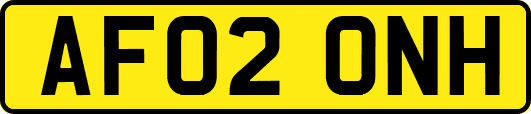 AF02 ONH